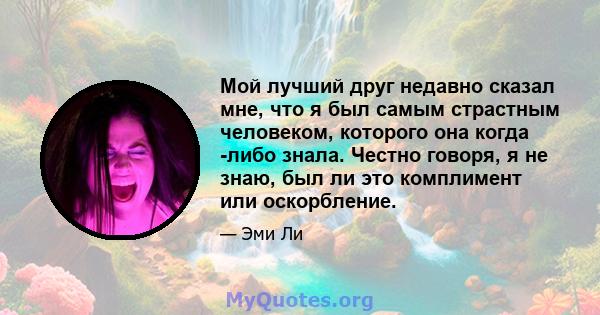 Мой лучший друг недавно сказал мне, что я был самым страстным человеком, которого она когда -либо знала. Честно говоря, я не знаю, был ли это комплимент или оскорбление.

— Эми Ли

MyQuotes.org